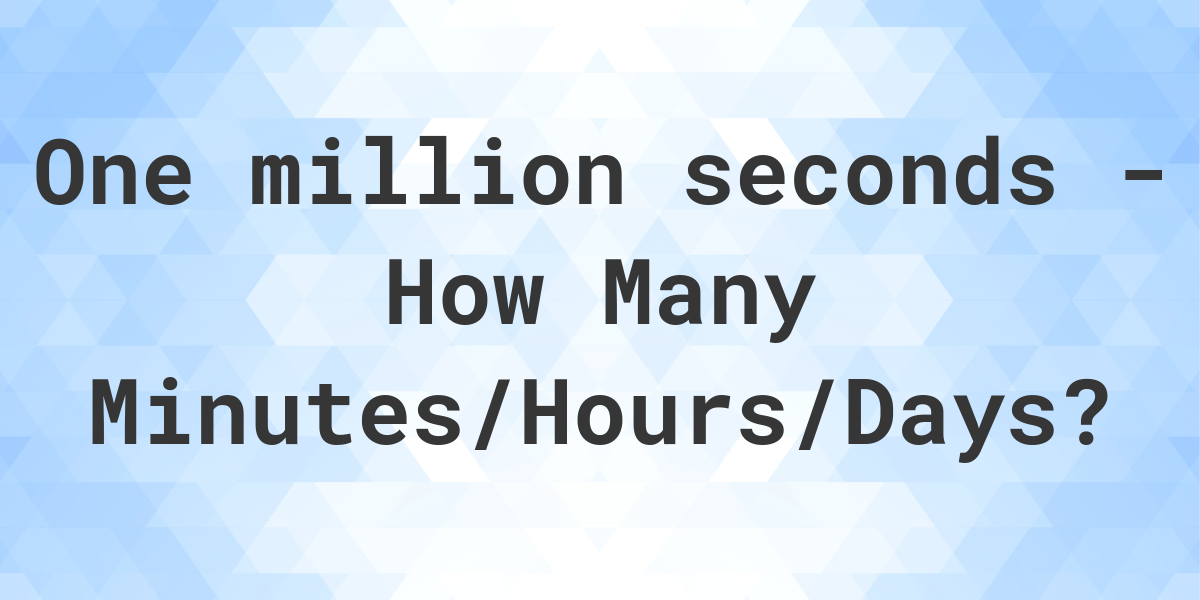 One million seconds - How Many Minutes/Hours/Days?